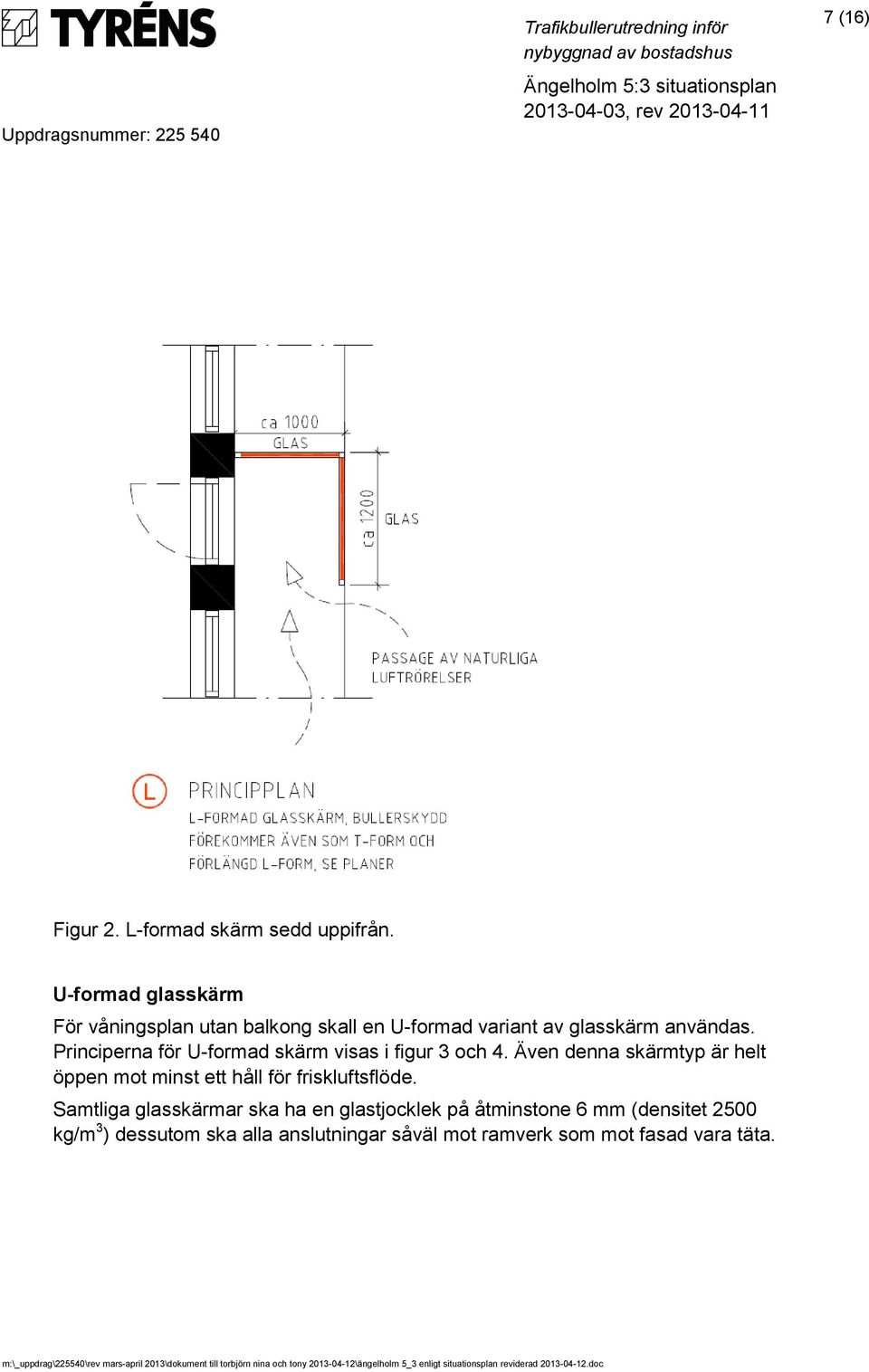 TYRÉNS

Trafikbullerutredning inför nybyggnad av bostadshus

7 (16)

Ängelholm 5:3 situationsplan
2013-04-03, rev 2013-04-11

Uppdragsnummer: 225 540

ca 1000
GLAS

ca 1200

GLAS

PASSAGE AV NATURLIGA
LUFTRÖRELSER

L

PRINCIPPLAN
L-FORMAD GLASSKÄRM, BULLERSKYDD
FÖREKOMMER ÄVEN SOM T-FORM OCH
FÖRLÄNGD L-FORM, SE PLANER

Figur 2. L-formad skärm sedd uppifrån.

U-formad glasskärm

För våningsplan utan balkong skall en U-formad variant av glasskärm användas. Principerna för U-formad skärm visas i figur 3 och 4. Även denna skärmtyp är helt öppen mot minst ett håll för friskluftsflöde.

Samtliga glasskärmar ska ha en glastjocklek på åtminstone 6 mm (densitet 2500 kg/m$^3$) dessutom ska alla anslutningar såväl mot ramverk som mot fasad vara täta.

m:\_uppdrag\225540\rev mars-april 2013\dokument till torbjörn nina och tony 2013-04-12\ängelholm 5_3 enligt situationsplan reviderad 2013-04-12.doc